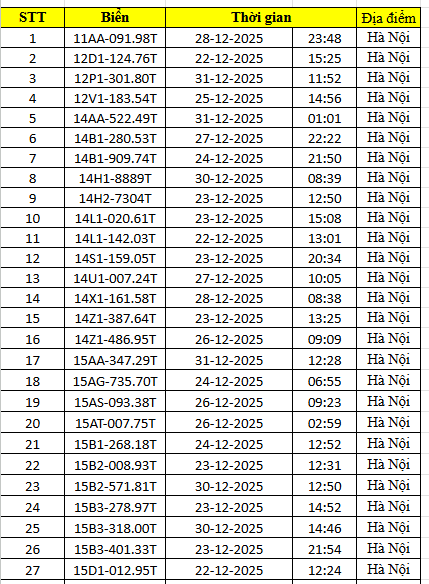 | STT | Biển | Thời gian | | Địa điểm |
|---|---|---|---|---|
| 1 | 11AA-091.98T | 28-12-2025 | 23:48 | Hà Nội |
| 2 | 12D1-124.76T | 22-12-2025 | 15:25 | Hà Nội |
| 3 | 12P1-301.80T | 31-12-2025 | 11:52 | Hà Nội |
| 4 | 12V1-183.54T | 25-12-2025 | 14:56 | Hà Nội |
| 5 | 14AA-522.49T | 31-12-2025 | 01:01 | Hà Nội |
| 6 | 14B1-280.53T | 27-12-2025 | 22:22 | Hà Nội |
| 7 | 14B1-909.74T | 24-12-2025 | 21:50 | Hà Nội |
| 8 | 14H1-8889T | 30-12-2025 | 08:39 | Hà Nội |
| 9 | 14H2-7304T | 23-12-2025 | 12:50 | Hà Nội |
| 10 | 14L1-020.61T | 23-12-2025 | 15:08 | Hà Nội |
| 11 | 14L1-142.03T | 22-12-2025 | 13:01 | Hà Nội |
| 12 | 14S1-159.05T | 23-12-2025 | 20:34 | Hà Nội |
| 13 | 14U1-007.24T | 27-12-2025 | 10:05 | Hà Nội |
| 14 | 14X1-161.58T | 28-12-2025 | 08:38 | Hà Nội |
| 15 | 14Z1-387.64T | 23-12-2025 | 13:25 | Hà Nội |
| 16 | 14Z1-486.95T | 26-12-2025 | 09:09 | Hà Nội |
| 17 | 15AA-347.29T | 31-12-2025 | 12:28 | Hà Nội |
| 18 | 15AG-735.70T | 24-12-2025 | 06:55 | Hà Nội |
| 19 | 15AS-093.38T | 26-12-2025 | 09:23 | Hà Nội |
| 20 | 15AT-007.75T | 26-12-2025 | 02:59 | Hà Nội |
| 21 | 15B1-268.18T | 24-12-2025 | 12:52 | Hà Nội |
| 22 | 15B2-008.93T | 23-12-2025 | 12:31 | Hà Nội |
| 23 | 15B2-571.81T | 30-12-2025 | 12:50 | Hà Nội |
| 24 | 15B3-278.97T | 23-12-2025 | 14:52 | Hà Nội |
| 25 | 15B3-318.00T | 30-12-2025 | 14:46 | Hà Nội |
| 26 | 15B3-401.33T | 23-12-2025 | 21:54 | Hà Nội |
| 27 | 15D1-012.95T | 22-12-2025 | 12:24 | Hà Nội |